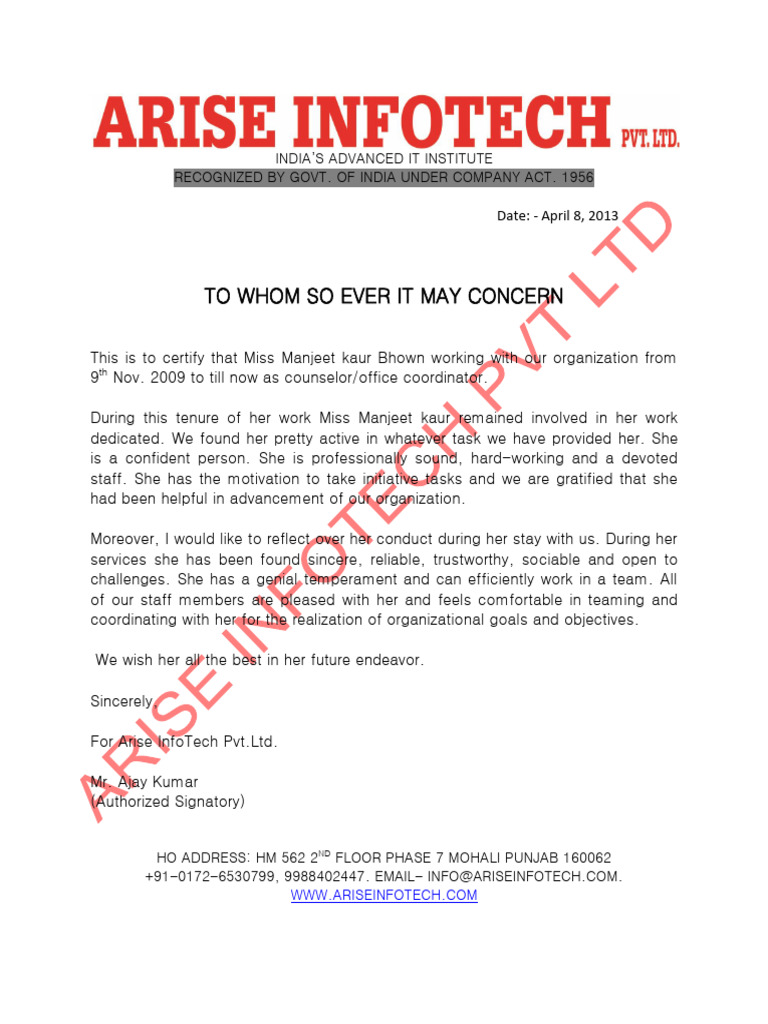 ARISE INFOTECH PVT. LTD.
INDIA'S ADVANCED IT INSTITUTE
RECOGNIZED BY GOVT. OF INDIA UNDER COMPANY ACT. 1956

Date: - April 8, 2013

TO WHOM SO EVER IT MAY CONCERN

This is to certify that Miss Manjeet kaur Bhown working with our organization from 9$^{th}$ Nov. 2009 to till now as counselor/office coordinator.

During this tenure of her work Miss Manjeet kaur remained involved in her work dedicated. We found her pretty active in whatever task we have provided her. She is a confident person. She is professionally sound, hard-working and a devoted staff. She has the motivation to take initiative tasks and we are gratified that she had been helpful in advancement of our organization.

Moreover, I would like to reflect over her conduct during her stay with us. During her services she has been found sincere, reliable, trustworthy, sociable and open to challenges. She has a genial temperament and can efficiently work in a team. All of our staff members are pleased with her and feels comfortable in teaming and coordinating with her for the realization of organizational goals and objectives.

We wish her all the best in her future endeavor.

Sincerely,

For Arise InfoTech Pvt.Ltd.

Mr. Ajay Kumar
(Authorized Signatory)

ARISE INFOTECH PVT LTD

HO ADDRESS: HM 562 2$^{ND}$ FLOOR PHASE 7 MOHALI PUNJAB 160062
+91-0172-6530799, 9988402447. EMAIL- INFO@ARISEINFOTECH.COM.
WWW.ARISEINFOTECH.COM